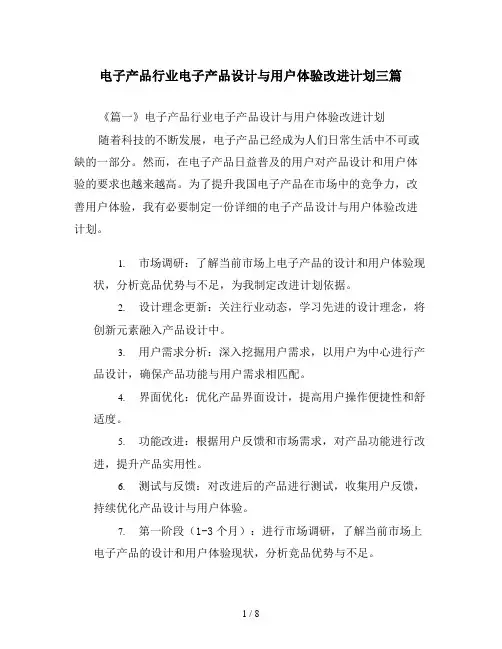 电子产品行业电子产品设计与用户体验改进计划三篇

《篇一》电子产品行业电子产品设计与用户体验改进计划

随着科技的不断发展，电子产品已经成为人们日常生活中不可或缺的一部分。然而，在电子产品日益普及的用户对产品设计和用户体验的要求也越来越高。为了提升我国电子产品在市场中的竞争力，改善用户体验，我有必要制定一份详细的电子产品设计与用户体验改进计划。

1. 市场调研：了解当前市场上电子产品的设计和用户体验现状，分析竞品优势与不足，为我制定改进计划依据。

2. 设计理念更新：关注行业动态，学习先进的设计理念，将创新元素融入产品设计中。

3. 用户需求分析：深入挖掘用户需求，以用户为中心进行产品设计，确保产品功能与用户需求相匹配。

4. 界面优化：优化产品界面设计，提高用户操作便捷性和舒适度。

5. 功能改进：根据用户反馈和市场需求，对产品功能进行改进，提升产品实用性。

6. 测试与反馈：对改进后的产品进行测试，收集用户反馈，持续优化产品设计与用户体验。

7. 第一阶段（1-3 个月）：进行市场调研，了解当前市场上电子产品的设计和用户体验现状，分析竞品优势与不足。

1 / 8